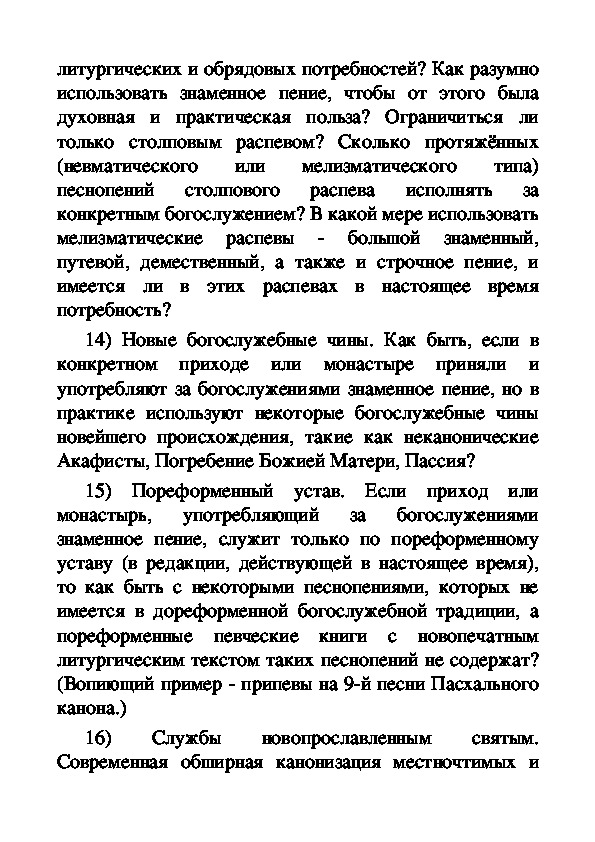 литургических и обрядовых потребностей? Как разумно использовать знаменное пение, чтобы от этого была духовная и практическая польза? Ограничиться ли только столповым распевом? Сколько протяжённых (невматического или мелизматического типа) песнопений столпового распева исполнять за конкретным богослужением? В какой мере использовать мелизматические распевы - большой знаменный, путевой, демественный, а также и строчное пение, и имеется ли в этих распевах в настоящее время потребность?

14) Новые богослужебные чины. Как быть, если в конкретном приходе или монастыре приняли и употребляют за богослужениями знаменное пение, но в практике используют некоторые богослужебные чины новейшего происхождения, такие как неканонические Акафисты, Погребение Божией Матери, Пассия?

15) Пореформенный устав. Если приход или монастырь, употребляющий за богослужениями знаменное пение, служит только по пореформенному уставу (в редакции, действующей в настоящее время), то как быть с некоторыми песнопениями, которых не имеется в дореформенной богослужебной традиции, а пореформенные певческие книги с новопечатным литургическим текстом таких песнопений не содержат? (Вопиющий пример - припевы на 9-й песни Пасхального канона.)

16) Службы новопрославленным святым. Современная обширная канонизация местночтимых и